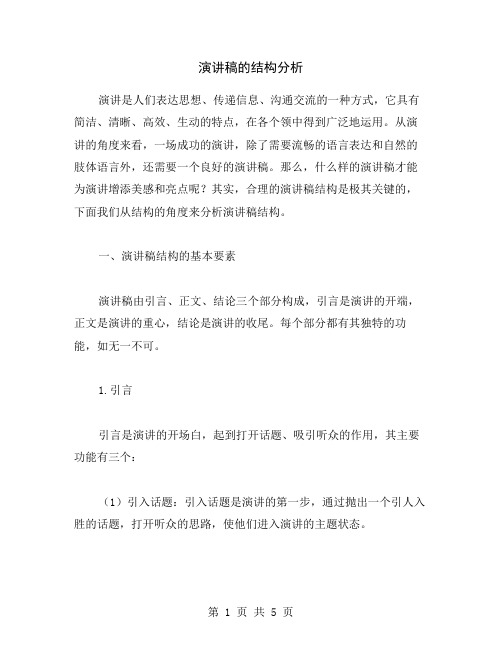 演讲稿的结构分析

演讲是人们表达思想、传递信息、沟通交流的一种方式，它具有简洁、清晰、高效、生动的特点，在各个领中得到广泛地运用。从演讲的角度来看，一场成功的演讲，除了需要流畅的语言表达和自然的肢体语言外，还需要一个良好的演讲稿。那么，什么样的演讲稿才能为演讲增添美感和亮点呢？其实，合理的演讲稿结构是极其关键的，下面我们从结构的角度来分析演讲稿结构。

一、演讲稿结构的基本要素

演讲稿由引言、正文、结论三个部分构成，引言是演讲的开端，正文是演讲的重心，结论是演讲的收尾。每个部分都有其独特的功能，如无一不可。

1.引言

引言是演讲的开场白，起到打开话题、吸引听众的作用，其主要功能有三个：

（1）引入话题：引入话题是演讲的第一步，通过抛出一个引人入胜的话题，打开听众的思路，使他们进入演讲的主题状态。

第 1 页 共 5 页